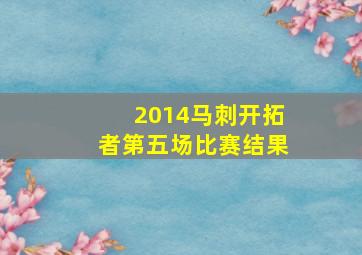 2014马刺开拓者第五场比赛结果